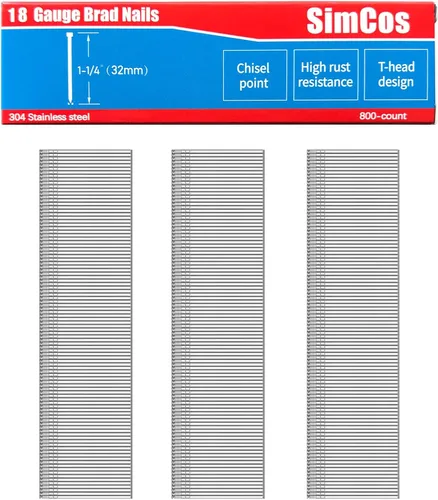 18 Gauge Brad Nails

SimCos

1-1/4" (32mm)

Chisel point

High rust resistance

T-head design

304 Stainless steel

800-count